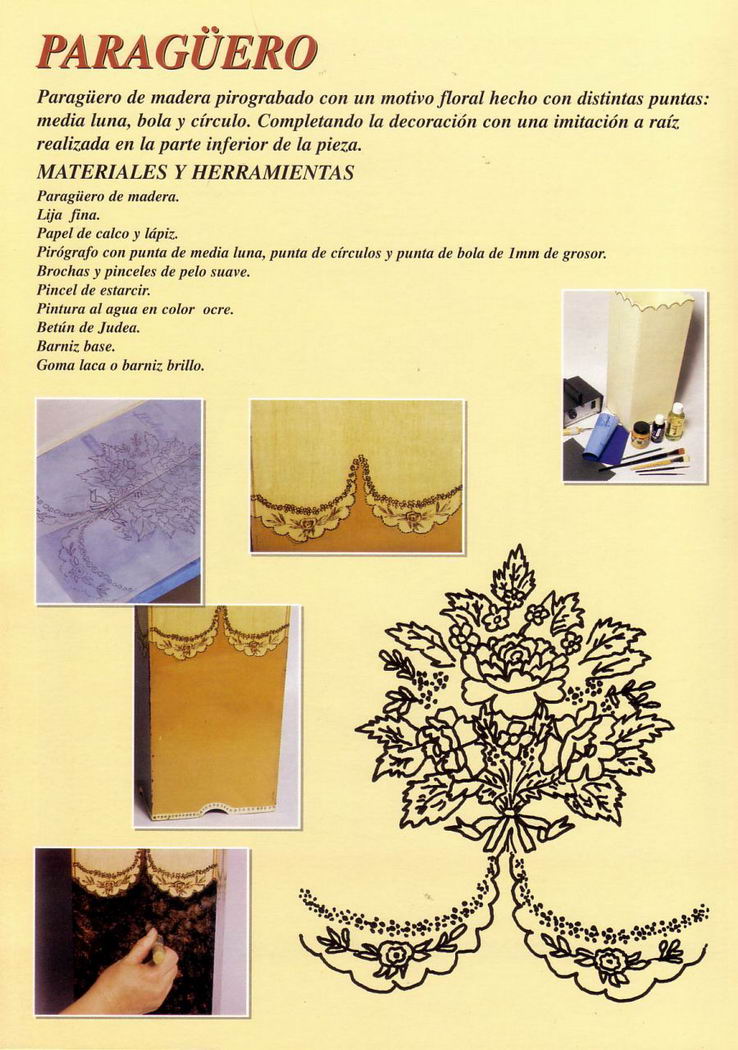 PARAGÜERO

Paragüero de madera pirograbado con un motivo floral hecho con distintas puntas: media luna, bola y círculo. Completando la decoración con una imitación a raíz realizada en la parte inferior de la pieza.

MATERIALES Y HERRAMIENTAS

Paragüero de madera.
Lija fina.
Papel de calco y lápiz.
Pirógrafo con punta de media luna, punta de círculos y punta de bola de 1mm de grosor.
Brochas y pinceles de pelo suave.
Pincel de estarcir.
Pintura al agua en color ocre.
Betún de Judea.
Barniz base.
Goma laca o barniz brillo.